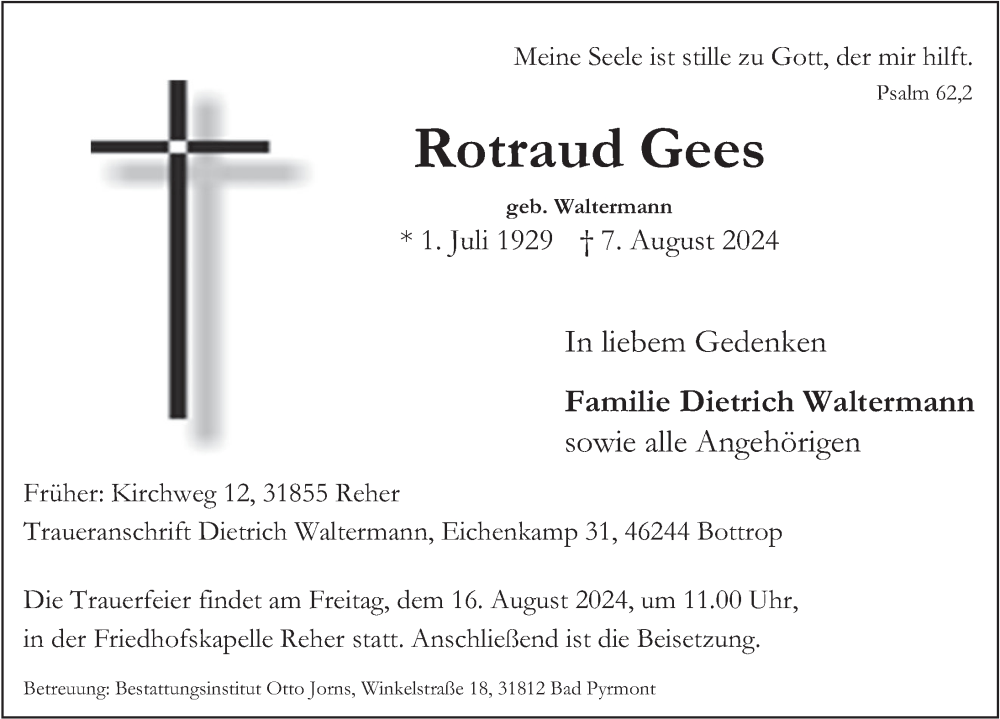 Meine Seele ist stille zu Gott, der mir hilft.
Psalm 62,2

Rotraud Gees

geb. Waltermann
* 1. Juli 1929 † 7. August 2024

In liebem Gedenken

Familie Dietrich Waltermann
sowie alle Angehörigen

Früher: Kirchweg 12, 31855 Reher
Traueranschrift Dietrich Waltermann, Eichenkamp 31, 46244 Bottrop

Die Trauerfeier findet am Freitag, dem 16. August 2024, um 11.00 Uhr, in der Friedhofskapelle Reher statt. Anschließend ist die Beisetzung.

Betreuung: Bestattungsinstitut Otto Jorns, Winkelstraße 18, 31812 Bad Pyrmont